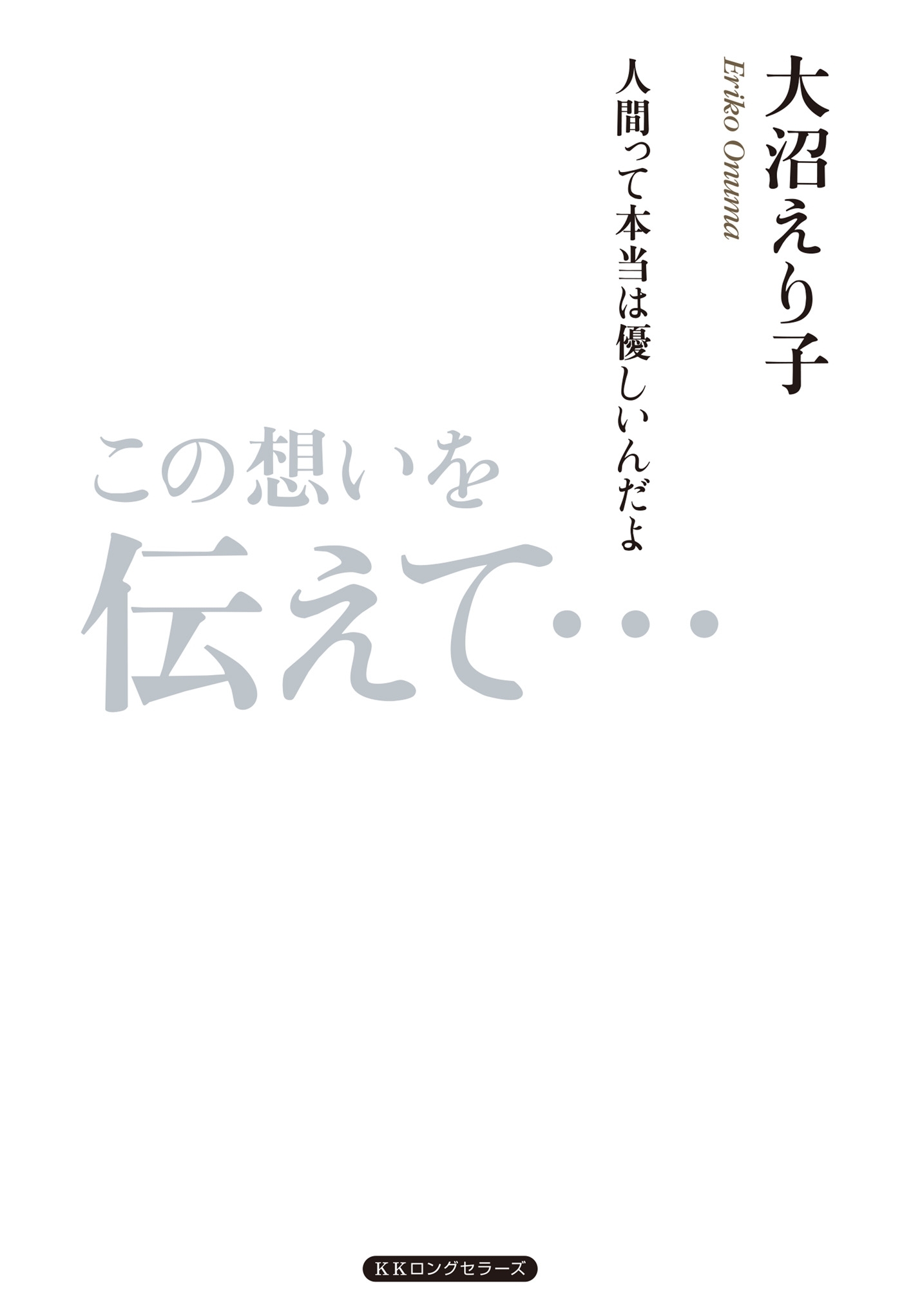 大沼えり子

Eriko Onuma

人間って本当は優しいんだよ

この想いを

伝えて…

KKロングセラーズ